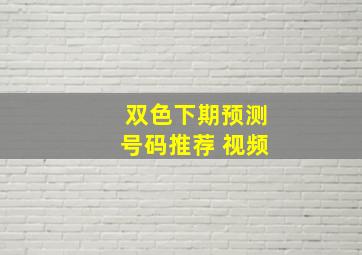 双色下期预测
号码推荐 视频